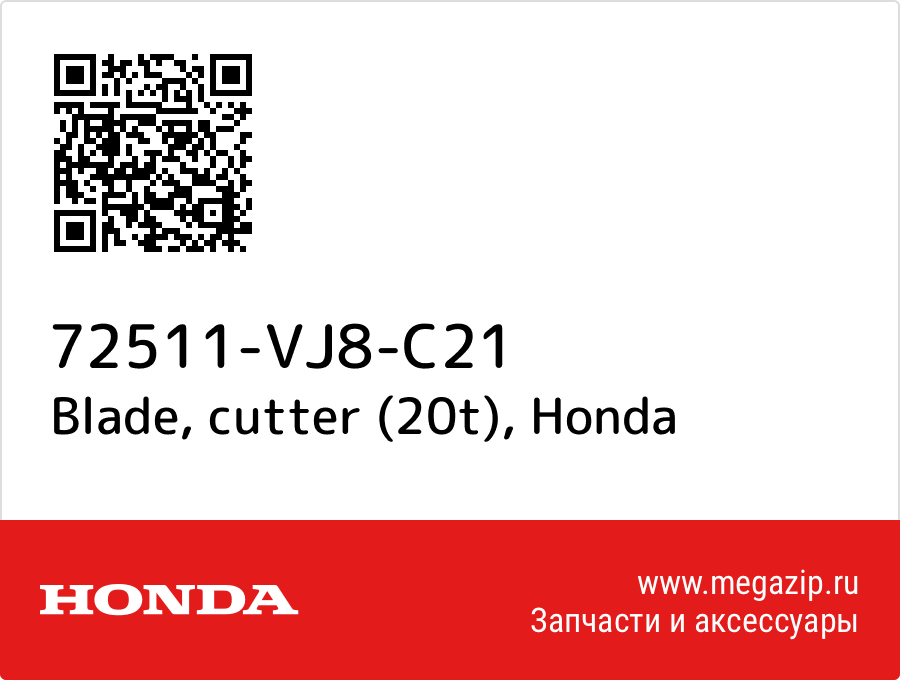 72511-VJ8-C21
Blade, cutter (20t), Honda

HONDA

www.megazip.ru
Запчасти и аксессуары